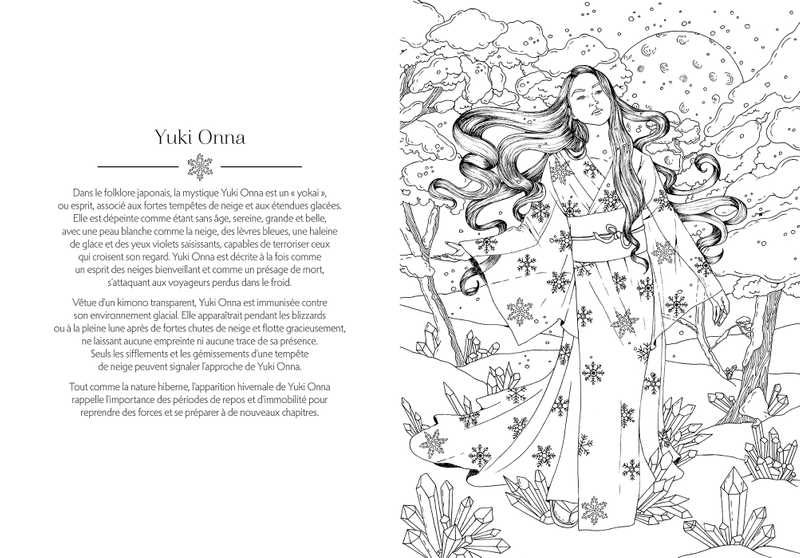 Yuki Onna

Dans le folklore japonais, la mystique Yuki Onna est un « yokai », ou esprit, associé aux fortes tempêtes de neige et aux étendues glacées. Elle est dépeinte comme étant sans âge, sereine, grande et belle, avec une peau blanche comme la neige, des lèvres bleues, une haleine de glace et des yeux violets saisissants, capables de terroriser ceux qui croisent son regard. Yuki Onna est décrite à la fois comme un esprit des neiges bienveillant et comme un présage de mort, s'attaquant aux voyageurs perdus dans le froid.

Vêtue d'un kimono transparent, Yuki Onna est immunisée contre son environnement glacial. Elle apparaîtrait pendant les blizzards ou à la pleine lune après de fortes chutes de neige et flotte gracieusement, ne laissant aucune empreinte ni aucune trace de sa présence. Seuls les sifflements et les gémissements d'une tempête de neige peuvent signaler l'approche de Yuki Onna.

Tout comme la nature hiberne, l'apparition hivernale de Yuki Onna rappelle l'importance des périodes de repos et d'immobilité pour reprendre des forces et se préparer à de nouveaux chapitres.